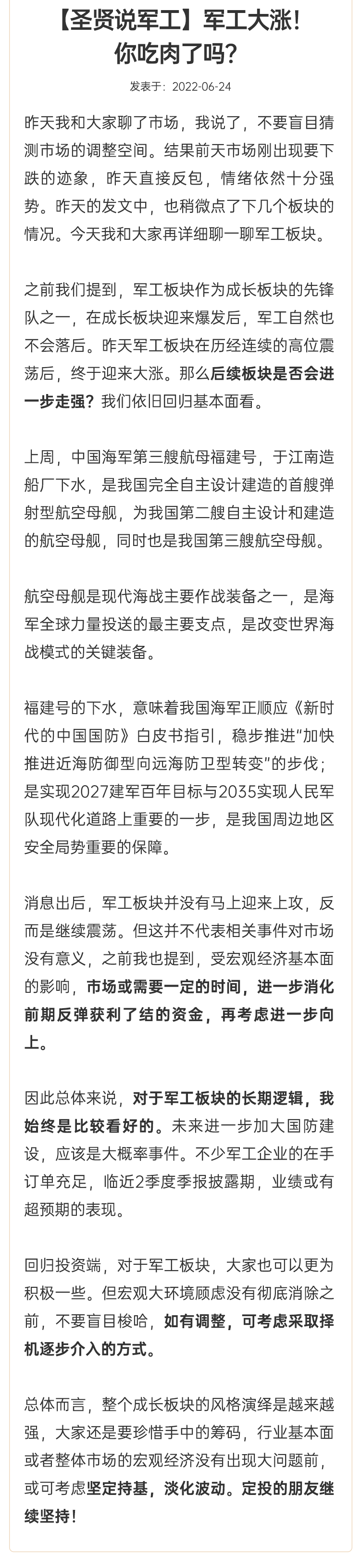 【圣贤说军工】军工大涨！你吃肉了吗？

发表于：2022-06-24

昨天我和大家聊了市场，我说了，不要盲目猜测市场的调整空间。结果前天市场刚出现要下跌的迹象，昨天直接反包，情绪依然十分强势。昨天的发文中，也稍微点了下几个板块的情况。今天我和大家再详细聊一聊军工板块。

之前我们提到，军工板块作为成长板块的先锋队之一，在成长板块迎来爆发后，军工自然也不会落后。昨天军工板块在历经连续的高位震荡后，终于迎来大涨。那么后续板块是否会进一步走强？我们依旧回归基本面看。

上周，中国海军第三艘航母福建号，于江南造船厂下水，是我国完全自主设计建造的首艘弹射型航空母舰，为我国第二艘自主设计和建造的航空母舰，同时也是我国第三艘航空母舰。

航空母舰是现代海战主要作战装备之一，是海军全球力量投送的最主要支点，是改变世界海战模式的关键装备。

福建号的下水，意味着我国海军正顺应《新时代的中国国防》白皮书指引，稳步推进“加快推进近海防御型向远海防卫型转变”的步伐；是实现2027建军百年目标与2035实现人民军队现代化道路上重要的一步，是我国周边地区安全局势重要的保障。

消息出后，军工板块并没有马上迎来上攻，反而是继续震荡。但这并不代表相关事件对市场没有意义，之前我也提到，受宏观经济基本面的影响，市场或需要一定的时间，进一步消化前期反弹获利了结的资金，再考虑进一步向上。

因此总体来说，对于军工板块的长期逻辑，我始终是比较看好的。未来进一步加大国防建设，应该是大概率事件。不少军工企业的在手订单充足，临近2季度季报披露期，业绩或有超预期的表现。

回归投资端，对于军工板块，大家也可以更为积极一些。但宏观大环境顾虑没有彻底消除之前，不要盲目梭哈，如有调整，可考虑采取择机逐步介入的方式。

总体而言，整个成长板块的风格演绎是越来越强，大家还是要珍惜手中的筹码，行业基本面或者整体市场的宏观经济没有出现大问题前，或可考虑坚定持基，淡化波动。定投的朋友继续坚持！